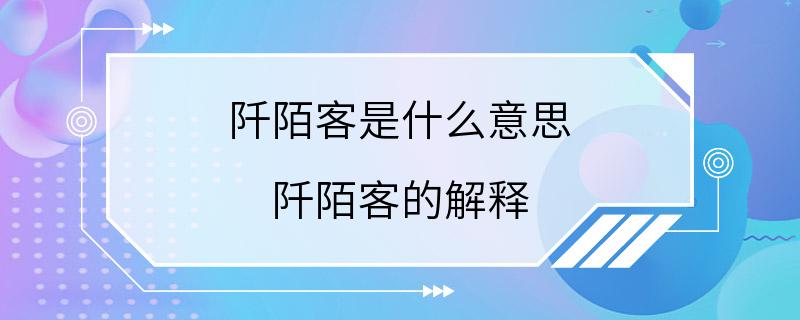 阡陌客是什么意思

阡陌客的解释